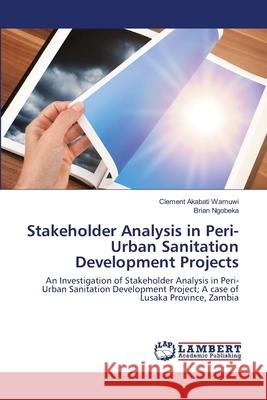 Clement Akabati Wamuwi
Brian Ngobeka

Stakeholder Analysis in Peri-Urban Sanitation Development Projects

An Investigation of Stakeholder Analysis in Peri-Urban Sanitation Development Project; A case of Lusaka Province, Zambia

LAP
LAMBERT
Academic Publishing

Kraina Książek